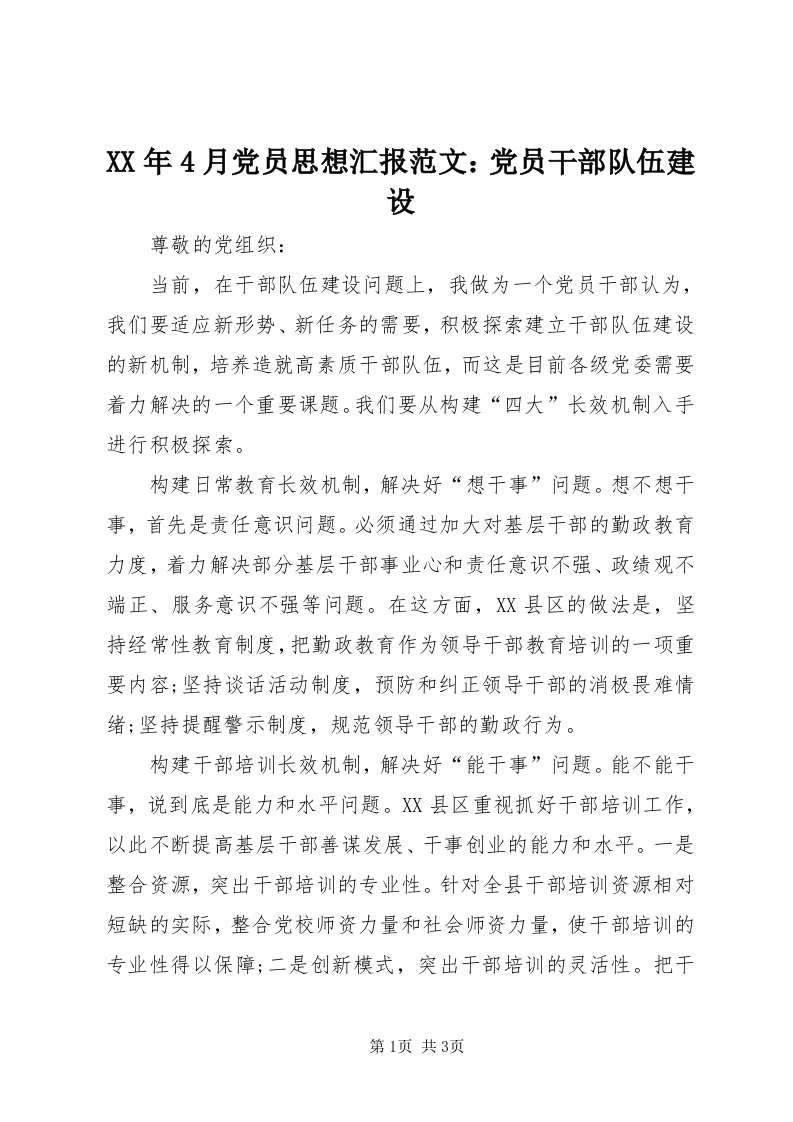 XX年4月党员思想汇报范文：党员干部队伍建设

尊敬的党组织：

当前，在干部队伍建设问题上，我做为一个党员干部认为，我们要适应新形势、新任务的需要，积极探索建立干部队伍建设的新机制，培养造就高素质干部队伍，而这是目前各级党委需要着力解决的一个重要课题。我们要从构建“四大”长效机制入手进行积极探索。

构建日常教育长效机制，解决好“想干事”问题。想不想干事，首先是责任意识问题。必须通过加大对基层干部的勤政教育力度，着力解决部分基层干部事业心和责任意识不强、政绩观不端正、服务意识不强等问题。在这方面，XX县区的做法是，坚持经常性教育制度，把勤政教育作为领导干部教育培训的一项重要内容;坚持谈话活动制度，预防和纠正领导干部的消极畏难情绪;坚持提醒警示制度，规范领导干部的勤政行为。

构建干部培训长效机制，解决好“能干事”问题。能不能干事，说到底是能力和水平问题。XX县区重视抓好干部培训工作，以此不断提高基层干部善谋发展、干事创业的能力和水平。一是整合资源，突出干部培训的专业性。针对全县干部培训资源相对短缺的实际，整合党校师资力量和社会师资力量，使干部培训的专业性得以保障;二是创新模式，突出干部培训的灵活性。把干

第1页 共3页